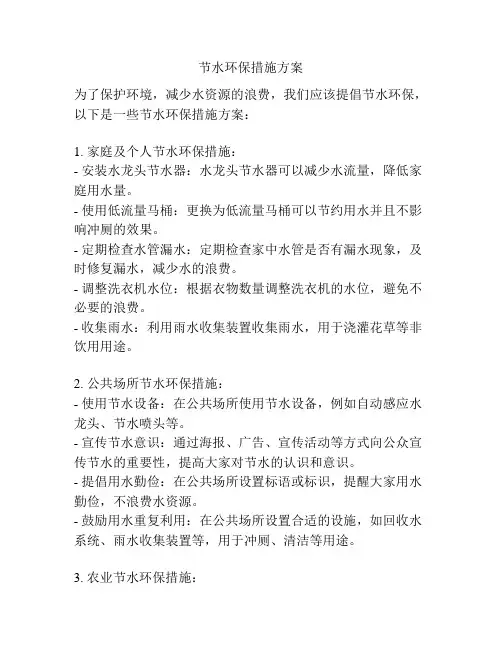 节水环保措施方案

为了保护环境，减少水资源的浪费，我们应该提倡节水环保，以下是一些节水环保措施方案：

1. 家庭及个人节水环保措施：
- 安装水龙头节水器：水龙头节水器可以减少水流量，降低家庭用水量。
- 使用低流量马桶：更换为低流量马桶可以节约用水并且不影响冲厕的效果。
- 定期检查水管漏水：定期检查家中水管是否有漏水现象，及时修复漏水，减少水的浪费。
- 调整洗衣机水位：根据衣物数量调整洗衣机的水位，避免不必要的浪费。
- 收集雨水：利用雨水收集装置收集雨水，用于浇灌花草等非饮用用途。

2. 公共场所节水环保措施：
- 使用节水设备：在公共场所使用节水设备，例如自动感应水龙头、节水喷头等。
- 宣传节水意识：通过海报、广告、宣传活动等方式向公众宣传节水的重要性，提高大家对节水的认识和意识。
- 提倡用水勤俭：在公共场所设置标语或标识，提醒大家用水勤俭，不浪费水资源。
- 鼓励用水重复利用：在公共场所设置合适的设施，如回收水系统、雨水收集装置等，用于冲厕、清洁等用途。

3. 农业节水环保措施：